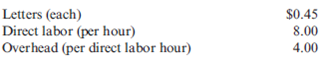 | | |
|---|---|
| Letters (each) | \$0.45 |
| Direct labor (per hour) | 8.00 |
| Overhead (per direct labor hour) | 4.00 |